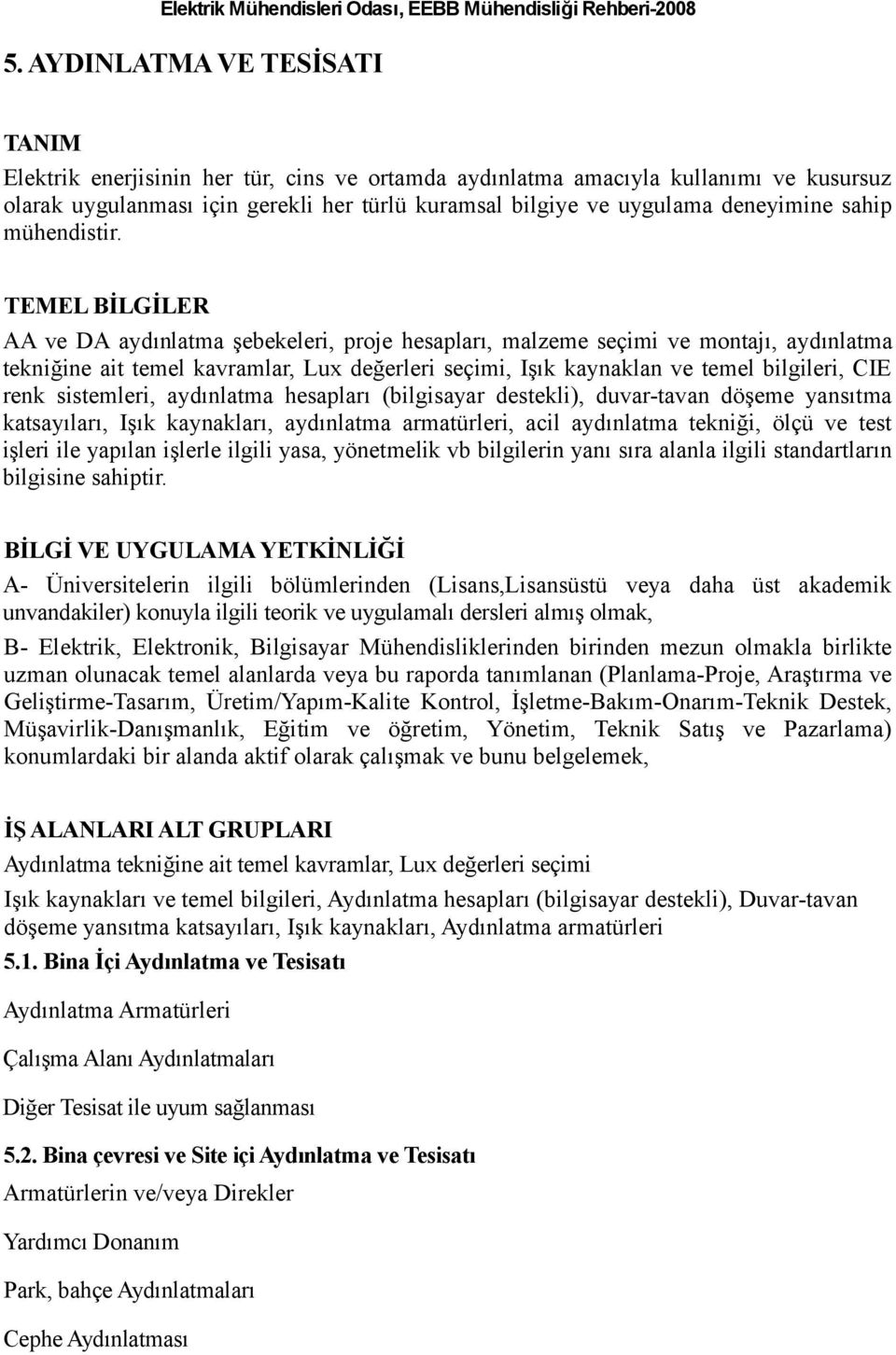 Elektrik Mühendisleri Odası, EEBB Mühendisliği Rehberi-2008

5. AYDINLATMA VE TESİSATI

TANIM

Elektrik enerjisinin her tür, cins ve ortamda aydınlatma amacıyla kullanımı ve kusursuz olarak uygulanması için gerekli her türlü kuramsal bilgiye ve uygulama deneyimine sahip mühendistir.

TEMEL BİLGİLER

AA ve DA aydınlatma şebekeleri, proje hesapları, malzeme seçimi ve montajı, aydınlatma tekniğine ait temel kavramlar, Lux değerleri seçimi, Işık kaynaklan ve temel bilgileri, CIE renk sistemleri, aydınlatma hesapları (bilgisayar destekli), duvar-tavan döşeme yansıtma katsayıları, Işık kaynakları, aydınlatma armatürleri, acil aydınlatma tekniği, ölçü ve test işleri ile yapılan işlerle ilgili yasa, yönetmelik vb bilgilerin yanı sıra alanla ilgili standartların bilgisine sahiptir.

BİLGİ VE UYGULAMA YETKİNLİĞİ

A- Üniversitelerin ilgili bölümlerinden (Lisans,Lisansüstü veya daha üst akademik unvandakiler) konuyla ilgili teorik ve uygulamalı dersleri almış olmak,

B- Elektrik, Elektronik, Bilgisayar Mühendisliklerinden birinden mezun olmakla birlikte uzman olunacak temel alanlarda veya bu raporda tanımlanan (Planlama-Proje, Araştırma ve Geliştirme-Tasarım, Üretim/Yapım-Kalite Kontrol, İşletme-Bakım-Onarım-Teknik Destek, Müşavirlik-Danışmanlık, Eğitim ve öğretim, Yönetim, Teknik Satış ve Pazarlama) konumlardaki bir alanda aktif olarak çalışmak ve bunu belgelemek,

İŞ ALANLARI ALT GRUPLARI

Aydınlatma tekniğine ait temel kavramlar, Lux değerleri seçimi

Işık kaynakları ve temel bilgileri, Aydınlatma hesapları (bilgisayar destekli), Duvar-tavan döşeme yansıtma katsayıları, Işık kaynakları, Aydınlatma armatürleri

5.1. Bina İçi Aydınlatma ve Tesisatı

Aydınlatma Armatürleri

Çalışma Alanı Aydınlatmaları

Diğer Tesisat ile uyum sağlanması

5.2. Bina çevresi ve Site içi Aydınlatma ve Tesisatı

Armatürlerin ve/veya Direkler

Yardımcı Donanım

Park, bahçe Aydınlatmaları

Cephe Aydınlatması